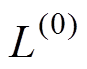 $L^{(0)}$